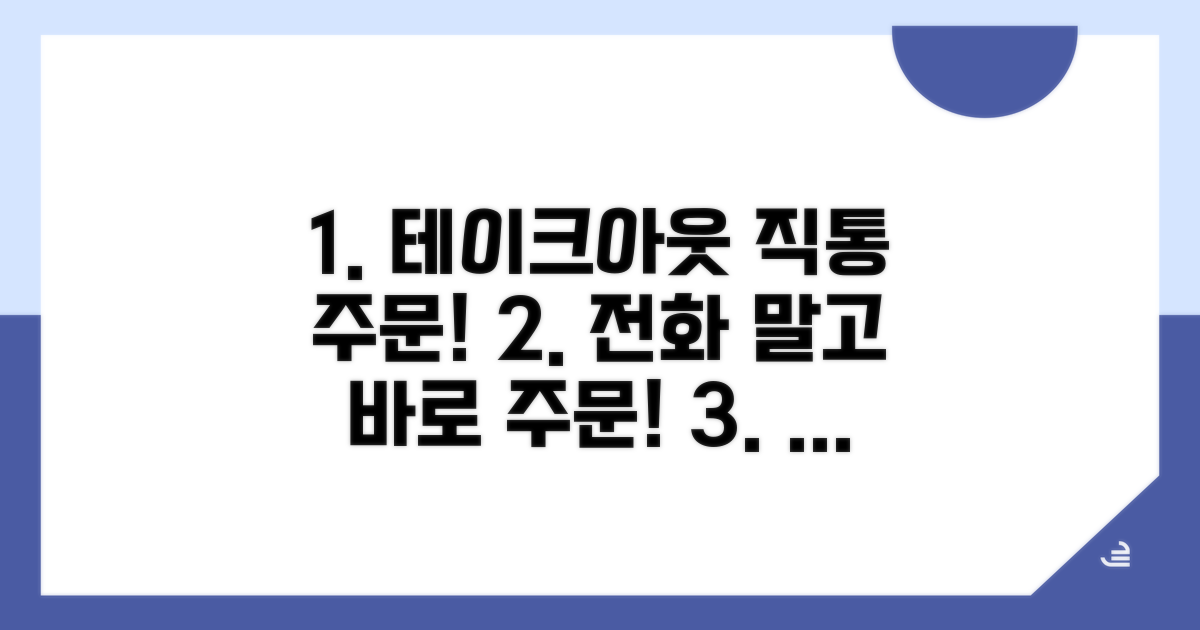 1. 테이크아웃 직통 주문! 2. 전화 말고 바로 주문! 3. ...